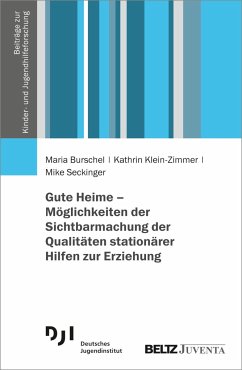 Beiträge zur Kinder- und Jugendhilfeforschung

Maria Burschel | Kathrin Klein-Zimmer | Mike Seckinger

Gute Heime – Möglichkeiten der Sichtbarmachung der Qualitäten stationärer Hilfen zur Erziehung

DJI
Deutsches Jugendinstitut

BELTZ JUVENTA